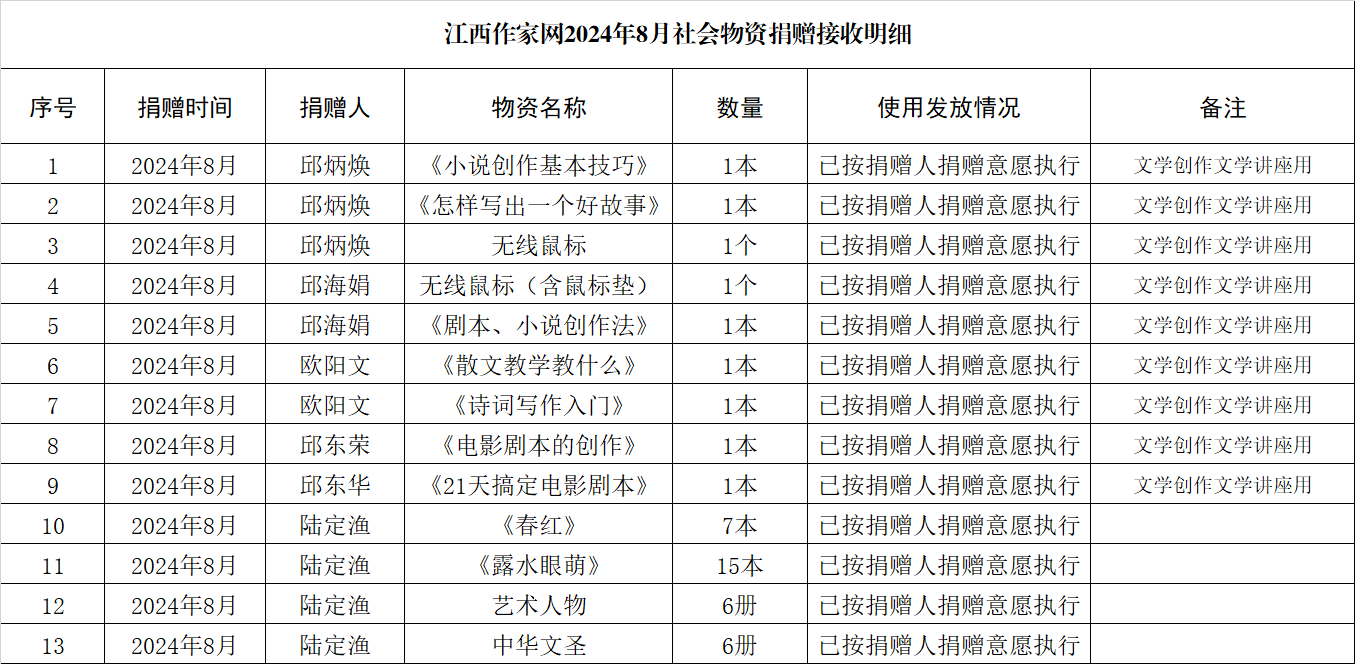 江西作家网2024年8月社会物资捐赠接收明细

| 序号 | 捐赠时间 | 捐赠人 | 物资名称 | 数量 | 使用发放情况 | 备注 |
|---|---|---|---|---|---|---|
| 1 | 2024年8月 | 邱炳焕 | 《小说创作基本技巧》 | 1本 | 已按捐赠人捐赠意愿执行 | 文学创作文学讲座用 |
| 2 | 2024年8月 | 邱炳焕 | 《怎样写出一个好故事》 | 1本 | 已按捐赠人捐赠意愿执行 | 文学创作文学讲座用 |
| 3 | 2024年8月 | 邱炳焕 | 无线鼠标 | 1个 | 已按捐赠人捐赠意愿执行 | 文学创作文学讲座用 |
| 4 | 2024年8月 | 邱海娟 | 无线鼠标（含鼠标垫） | 1个 | 已按捐赠人捐赠意愿执行 | 文学创作文学讲座用 |
| 5 | 2024年8月 | 邱海娟 | 《剧本、小说创作法》 | 1本 | 已按捐赠人捐赠意愿执行 | 文学创作文学讲座用 |
| 6 | 2024年8月 | 欧阳文 | 《散文教学教什么》 | 1本 | 已按捐赠人捐赠意愿执行 | 文学创作文学讲座用 |
| 7 | 2024年8月 | 欧阳文 | 《诗词写作入门》 | 1本 | 已按捐赠人捐赠意愿执行 | 文学创作文学讲座用 |
| 8 | 2024年8月 | 邱东荣 | 《电影剧本的创作》 | 1本 | 已按捐赠人捐赠意愿执行 | 文学创作文学讲座用 |
| 9 | 2024年8月 | 邱东华 | 《21天搞定电影剧本》 | 1本 | 已按捐赠人捐赠意愿执行 | 文学创作文学讲座用 |
| 10 | 2024年8月 | 陆定渔 | 《春红》 | 7本 | 已按捐赠人捐赠意愿执行 | |
| 11 | 2024年8月 | 陆定渔 | 《露水眼萌》 | 15本 | 已按捐赠人捐赠意愿执行 | |
| 12 | 2024年8月 | 陆定渔 | 艺术人物 | 6册 | 已按捐赠人捐赠意愿执行 | |
| 13 | 2024年8月 | 陆定渔 | 中华文圣 | 6册 | 已按捐赠人捐赠意愿执行 | |